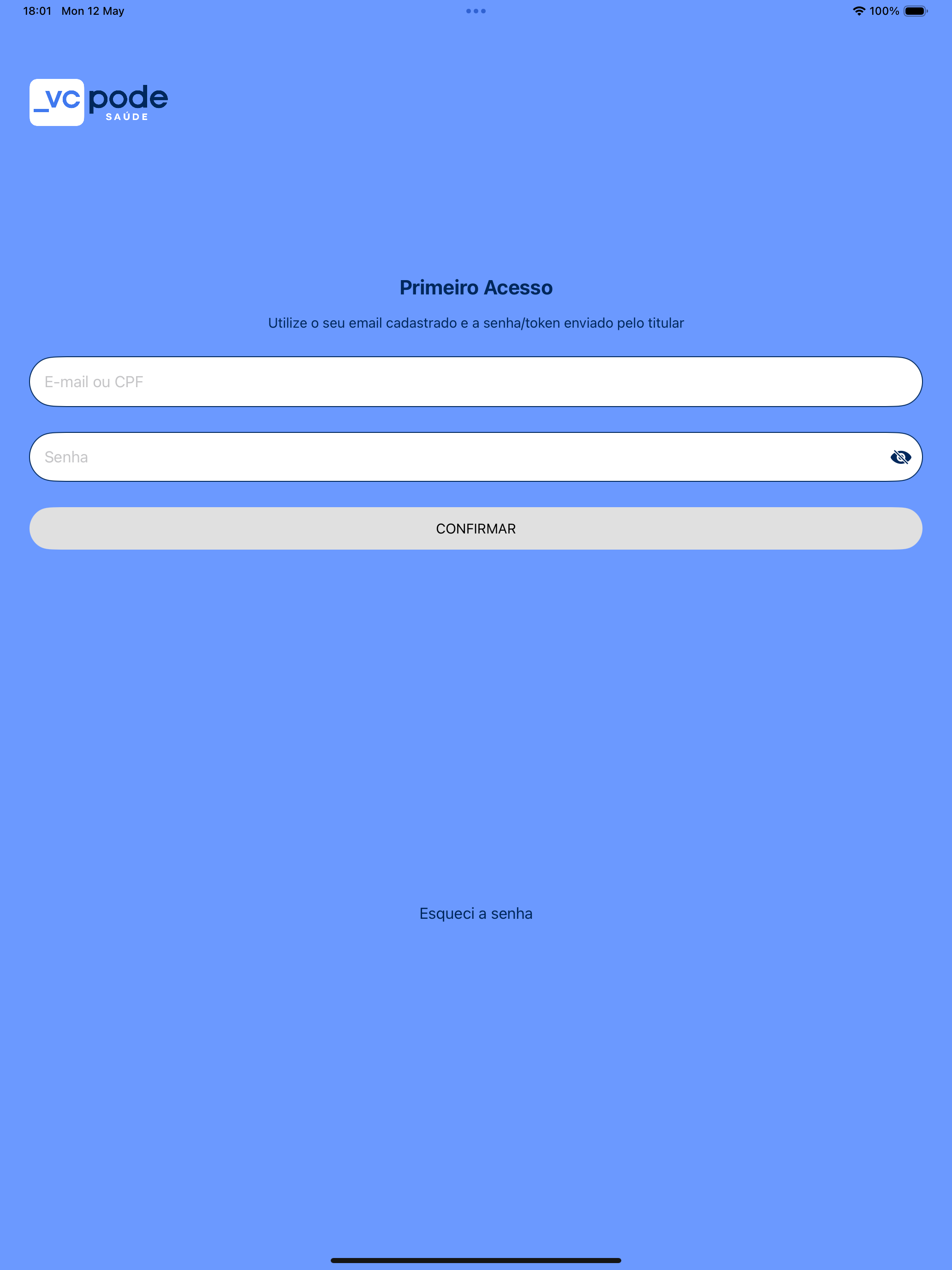 18:01 Mon 12 May

100%

_vc pode
SAÚDE

Primeiro Acesso

Utilize o seu email cadastrado e a senha/token enviado pelo titular

E-mail ou CPF

Senha

CONFIRMAR

Esqueci a senha